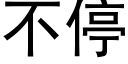 不停